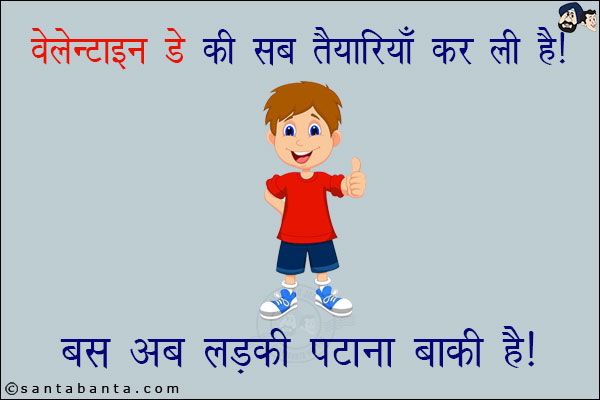 वेलेन्टाइन डे की सब तैयारियाँ कर ली है!

बस अब लड़की पटाना बाकी है!

©santabanta.com